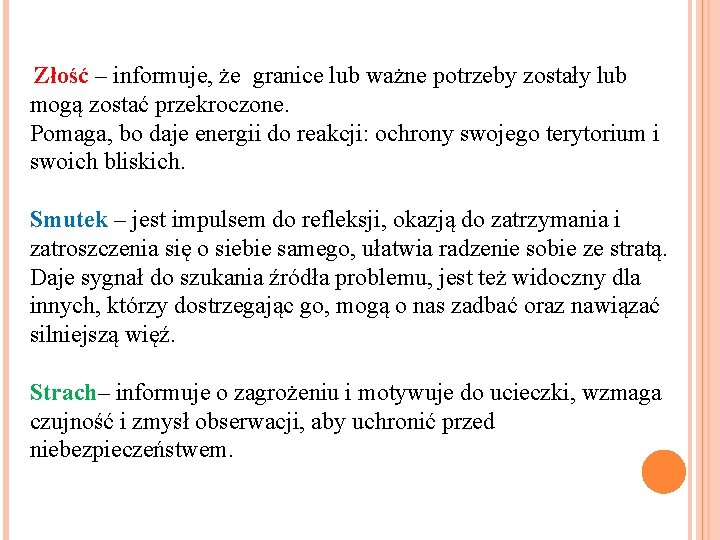 Złość – informuje, że granice lub ważne potrzeby zostały lub mogą zostać przekroczone.
Pomaga, bo daje energii do reakcji: ochrony swojego terytorium i swoich bliskich.

Smutek – jest impulsem do refleksji, okazją do zatrzymania i zatroszczenia się o siebie samego, ułatwia radzenie sobie ze stratą. Daje sygnał do szukania źródła problemu, jest też widoczny dla innych, którzy dostrzegając go, mogą o nas zadbać oraz nawiązać silniejszą więź.

Strach– informuje o zagrożeniu i motywuje do ucieczki, wzmaga czujność i zmysł obserwacji, aby uchronić przed niebezpieczeństwem.